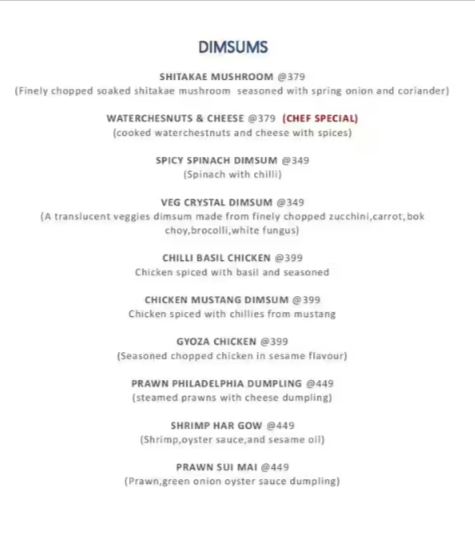 DIMSUMS

SHITAKAE MUSHROOM @379
(Finely chopped soaked shitakae mushroom seasoned with spring onion and coriander)

WATERCHESNUTS & CHEESE @379 (CHEF SPECIAL)
(cooked waterchestnuts and cheese with spices)

SPICY SPINACH DIMSUM @349
(Spinach with chilli)

VEG CRYSTAL DIMSUM @349
(A translucent veggies dimsum made from finely chopped zucchini,carrot,bok choy,brocolli,white fungus)

CHILLI BASIL CHICKEN @399
Chicken spiced with basil and seasoned

CHICKEN MUSTANG DIMSUM @399
Chicken spiced with chillies from mustang

GYOZA CHICKEN @399
(Seasoned chopped chicken in sesame flavour)

PRAWN PHILADELPHIA DUMPLING @449
(steamed prawns with cheese dumpling)

SHRIMP HAR GOW @449
(Shrimp,oyster sauce,and sesame oil)

PRAWN SUI MAI @449
(Prawn,green onion oyster sauce dumpling)